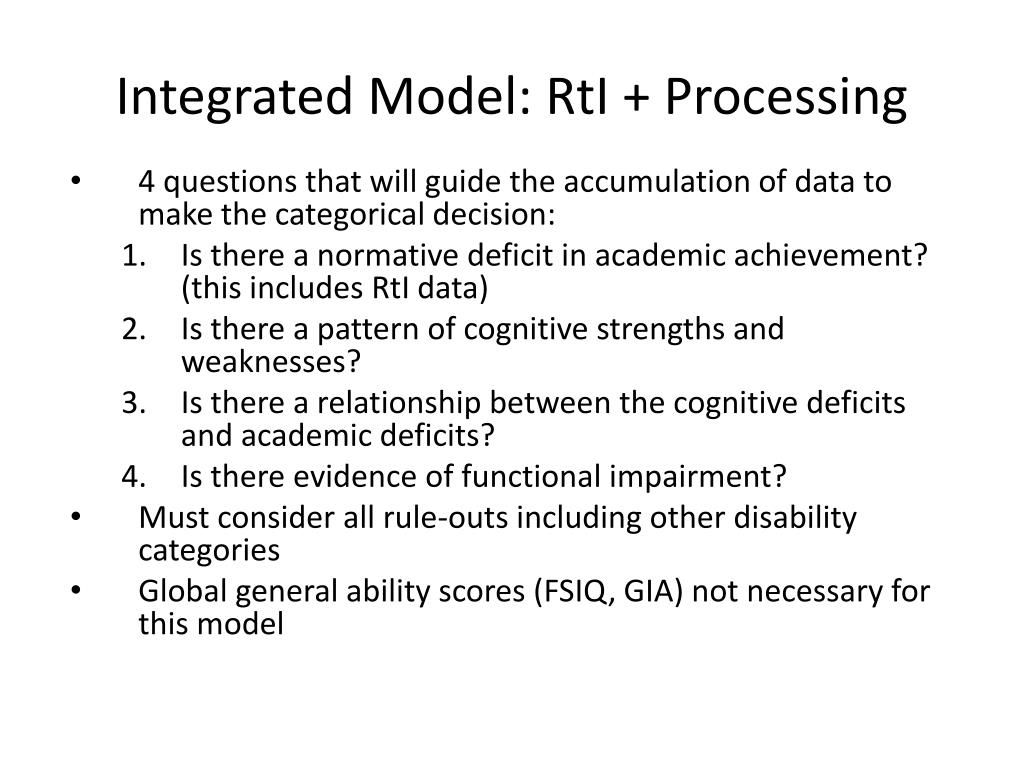 Integrated Model: RtI + Processing

• 4 questions that will guide the accumulation of data to make the categorical decision:
1. Is there a normative deficit in academic achievement? (this includes RtI data)
2. Is there a pattern of cognitive strengths and weaknesses?
3. Is there a relationship between the cognitive deficits and academic deficits?
4. Is there evidence of functional impairment?
• Must consider all rule-outs including other disability categories
• Global general ability scores (FSIQ, GIA) not necessary for this model